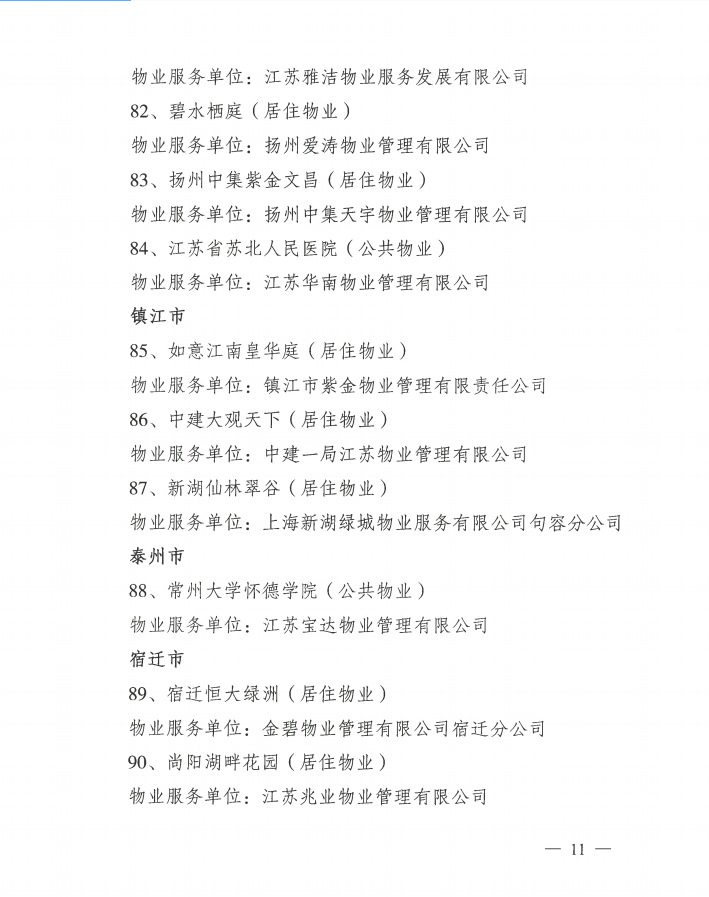 物业服务单位：江苏雅洁物业服务发展有限公司

82、碧水栖庭（居住物业）

物业服务单位：扬州爱涛物业管理有限公司

83、扬州中集紫金文昌（居住物业）

物业服务单位：扬州中集天宇物业管理有限公司

84、江苏省苏北人民医院（公共物业）

物业服务单位：江苏华南物业管理有限公司

镇江市

85、如意江南皇华庭（居住物业）

物业服务单位：镇江市紫金物业管理有限责任公司

86、中建大观天下（居住物业）

物业服务单位：中建一局江苏物业管理有限公司

87、新湖仙林翠谷（居住物业）

物业服务单位：上海新湖绿城物业服务有限公司句容分公司

泰州市

88、常州大学怀德学院（公共物业）

物业服务单位：江苏宝达物业管理有限公司

宿迁市

89、宿迁恒大绿洲（居住物业）

物业服务单位：金碧物业管理有限公司宿迁分公司

90、尚阳湖畔花园（居住物业）

物业服务单位：江苏兆业物业管理有限公司

— 11 —